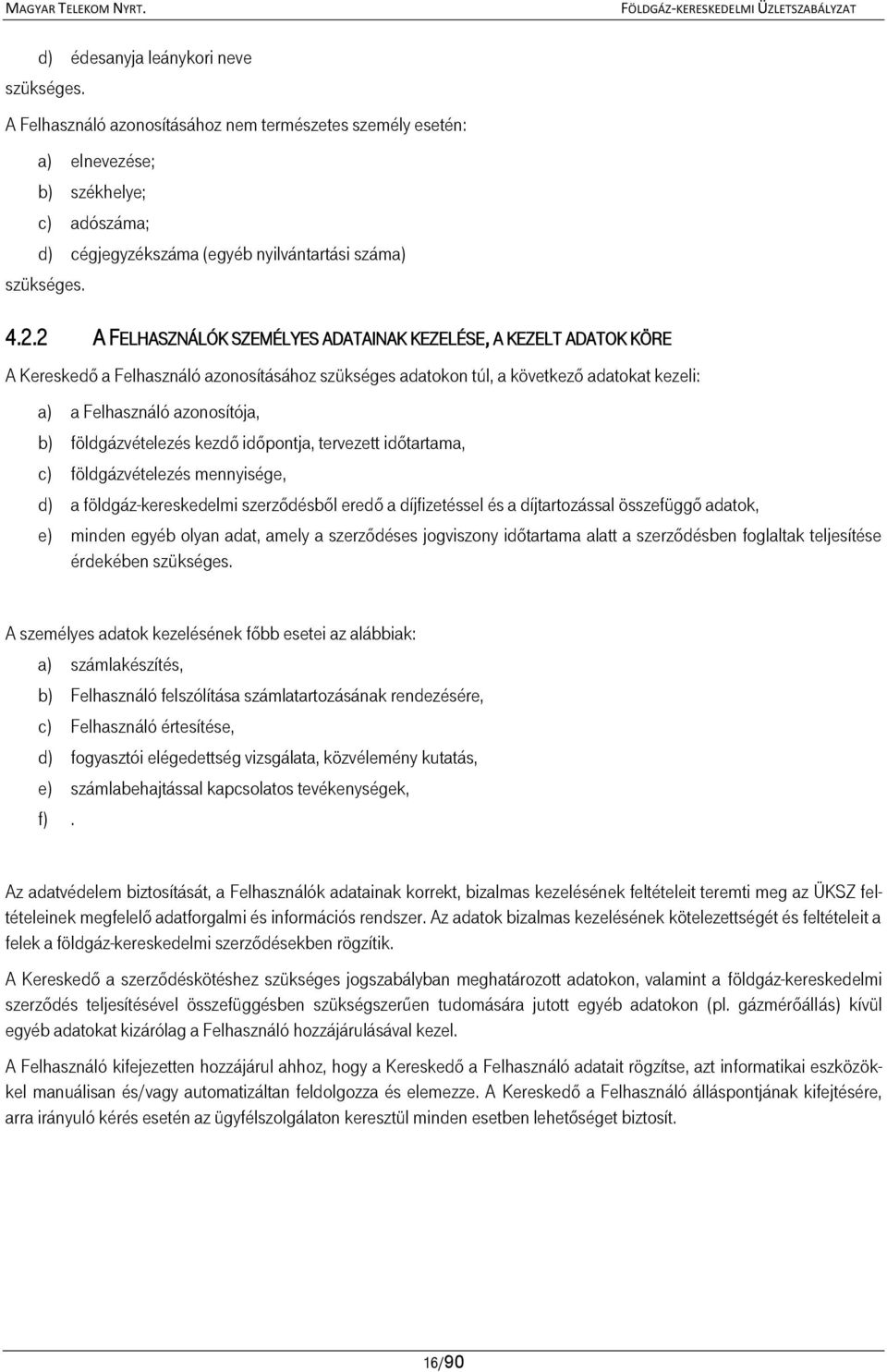 MAGYAR TELEKOM NYRT.

FÖLDGÁZ-KERESKEDELMI ÜZLETSZABÁLYZAT

d) édesanyja leánykori neve

szükséges.

A Felhasználó azonosításához nem természetes személy esetén:

a) elnevezése;

b) székhelye;

c) adószáma;

d) cégjegyzékszáma (egyéb nyilvántartási száma)

szükséges.

4.2.2 A FELHASZNÁLÓK SZEMÉLYES ADATAINAK KEZELÉSE, A KEZELT ADATOK KÖRE

A Kereskedő a Felhasználó azonosításához szükséges adatokon túl, a következő adatokat kezeli:

a) a Felhasználó azonosítója,

b) földgázvételezés kezdő időpontja, tervezett időtartama,

c) földgázvételezés mennyisége,

d) a földgáz-kereskedelmi szerződésből eredő a díjfizetéssel és a díjtartozással összefüggő adatok,

e) minden egyéb olyan adat, amely a szerződéses jogviszony időtartama alatt a szerződésben foglaltak teljesítése érdekében szükséges.

A személyes adatok kezelésének főbb esetei az alábbiak:

a) számlakészítés,

b) Felhasználó felszólítása számlatartozásának rendezésére,

c) Felhasználó értesítése,

d) fogyasztói elégedettség vizsgálata, közvélemény kutatás,

e) számlabehajtással kapcsolatos tevékenységek,

f) .

Az adatvédelem biztosítását, a Felhasználók adatainak korrekt, bizalmas kezelésének feltételeit teremti meg az ÜKSZ feltételeinek megfelelő adatforgalmi és információs rendszer. Az adatok bizalmas kezelésének kötelezettségét és feltételeit a felek a földgáz-kereskedelmi szerződésekben rögzítik.

A Kereskedő a szerződéskötéshez szükséges jogszabályban meghatározott adatokon, valamint a földgáz-kereskedelmi szerződés teljesítésével összefüggésben szükségszerűen tudomására jutott egyéb adatokon (pl. gázmérőállás) kívül egyéb adatokat kizárólag a Felhasználó hozzájárulásával kezel.

A Felhasználó kifejezetten hozzájárul ahhoz, hogy a Kereskedő a Felhasználó adatait rögzítse, azt informatikai eszközökkel manuálisan és/vagy automatizáltan feldolgozza és elemezze. A Kereskedő a Felhasználó álláspontjának kifejtésére, arra irányuló kérés esetén az ügyfélszolgálaton keresztül minden esetben lehetőséget biztosít.

16/90